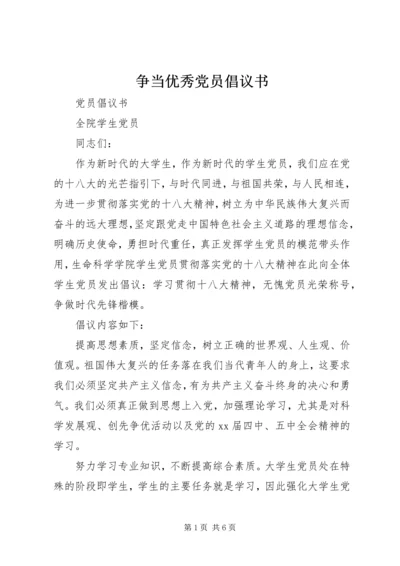 争当优秀党员倡议书

党员倡议书

全院学生党员

同志们：

作为新时代的大学生，作为新时代的学生党员，我们应在党的十八大的光芒指引下，与时代同进，与祖国共荣，与人民相连，为进一步贯彻落实党的十八大精神，树立为中华民族伟大复兴而奋斗的远大理想，坚定跟党走中国特色社会主义道路的理想信念，明确历史使命，勇担时代重任，真正发挥学生党员的模范带头作用，生命科学学院学生党员贯彻落实党的十八大精神在此向全体学生党员发出倡议：学习贯彻十八大精神，无愧党员光荣称号，争做时代先锋楷模。

倡议内容如下：

提高思想素质，坚定信念，树立正确的世界观、人生观、价值观。祖国伟大复兴的任务落在我们当代青年人的身上，这要求我们必须坚定共产主义信念，有为共产主义奋斗终身的决心和勇气。我们必须真正做到思想上入党，加强理论学习，尤其是对科学发展观、创先争优活动以及党的xx届四中、五中全会精神的学习。

努力学习专业知识，不断提高综合素质。大学生党员处在特殊的阶段即学生，学生的主要任务就是学习，因此强化大学生党

第1页 共6页